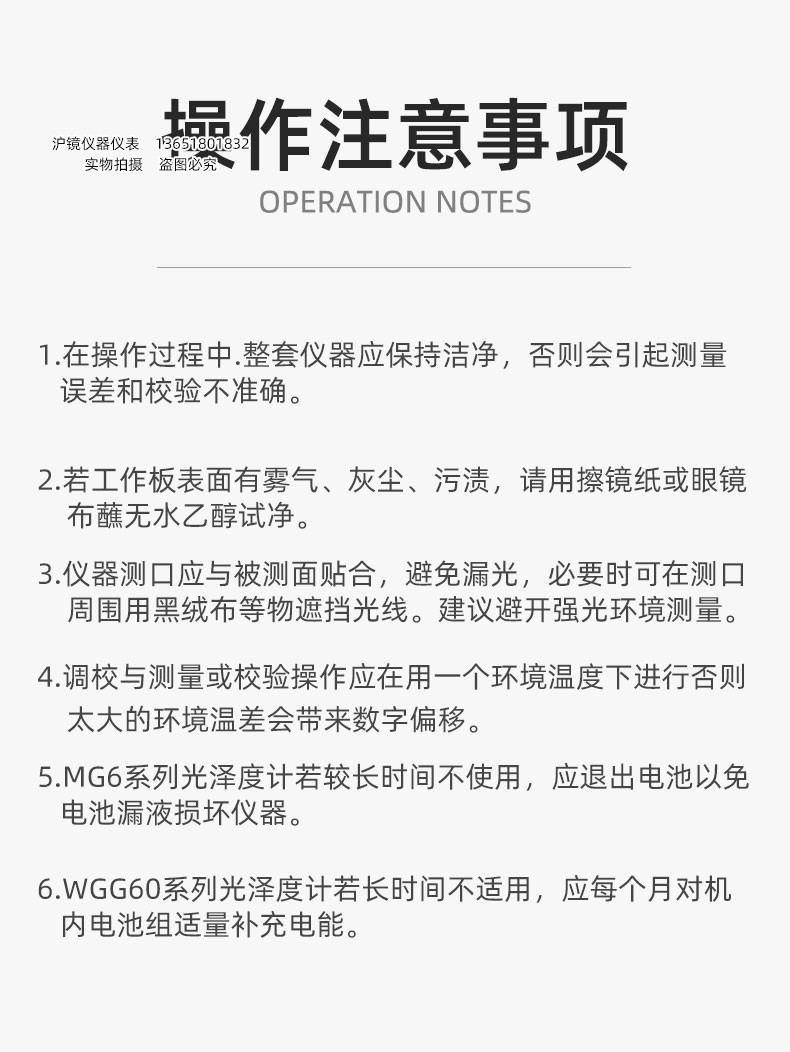 沪镜仪器仪表 13651801832
实物拍摄 盗图必究

操作注意事项
OPERATION NOTES

1.在操作过程中.整套仪器应保持洁净，否则会引起测量误差和校验不准确。

2.若工作板表面有雾气、灰尘、污渍，请用擦镜纸或眼镜布蘸无水乙醇试净。

3.仪器测口应与被测面贴合，避免漏光，必要时可在测口周围用黑绒布等物遮挡光线。建议避开强光环境测量。

4.调校与测量或校验操作应在用一个环境温度下进行否则太大的环境温差会带来数字偏移。

5.MG6系列光泽度计若较长时间不使用，应退出电池以免电池漏液损坏仪器。

6.WGG60系列光泽度计若长时间不适用，应每个月对机内电池组适量补充电能。